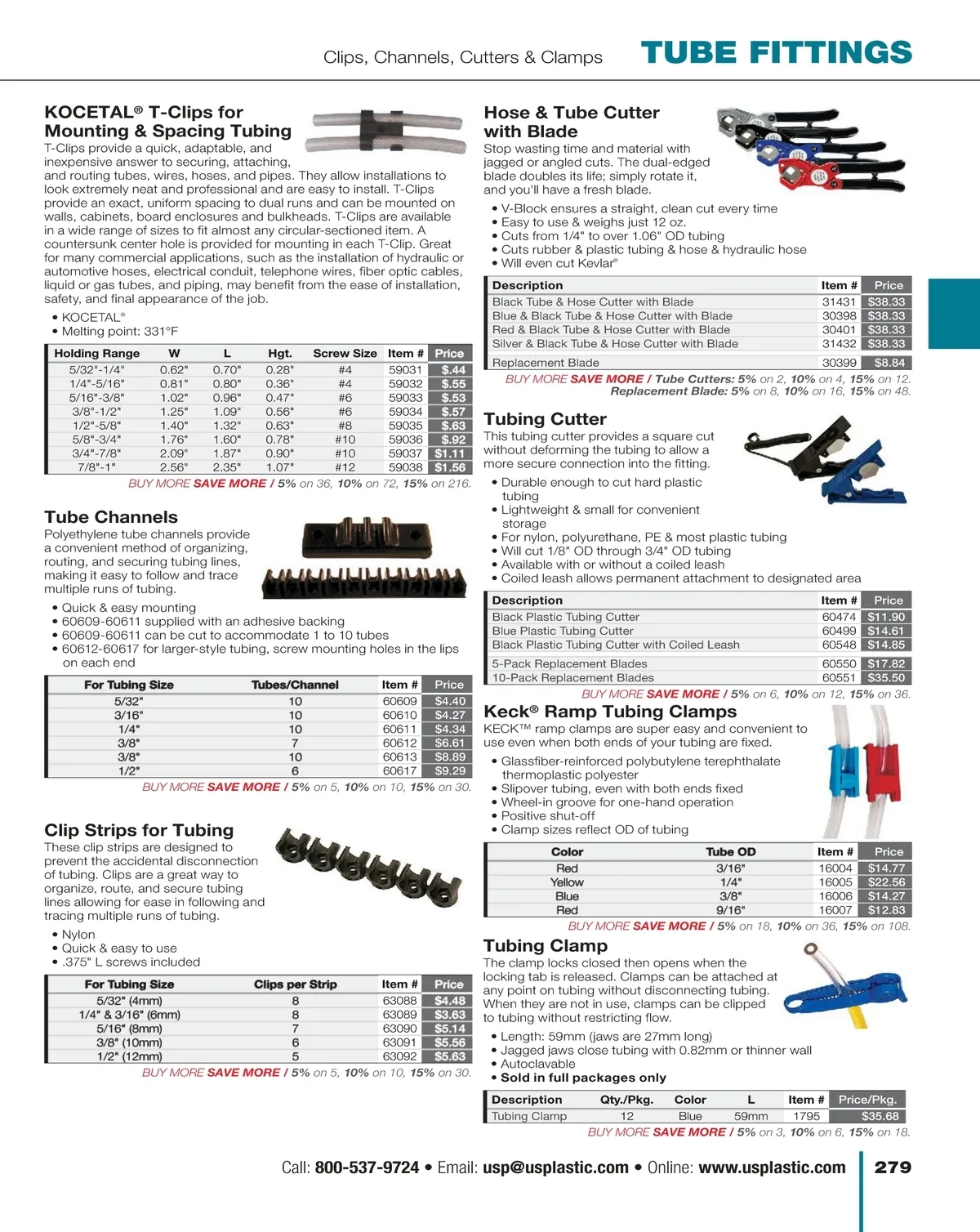 Clips, Channels, Cutters & Clamps TUBE FITTINGS

KOCETAL® T-Clips for Mounting & Spacing Tubing
T-Clips provide a quick, adaptable, and inexpensive answer to securing, attaching, and routing tubes, wires, hoses, and pipes. They allow installations to look extremely neat and professional and are easy to install. T-Clips provide an exact, uniform spacing to dual runs and can be mounted on walls, cabinets, board enclosures and bulkheads. T-Clips are available in a wide range of sizes to fit almost any circular-sectioned item. A countersunk center hole is provided for mounting in each T-Clip. Great for many commercial applications, such as the installation of hydraulic or automotive hoses, electrical conduit, telephone wires, fiber optic cables, liquid or gas tubes, and piping, may benefit from the ease of installation, safety, and final appearance of the job.
• KOCETAL®
• Melting point: 331°F

| Holding Range | W | L | Hgt. | Screw Size | Item # | Price |
|---|---|---|---|---|---|---|
| 5/32"-1/4" | 0.62" | 0.70" | 0.28" | #4 | 59031 | $.44 |
| 1/4"-5/16" | 0.81" | 0.80" | 0.36" | #4 | 59032 | $.55 |
| 5/16"-3/8" | 1.02" | 0.96" | 0.47" | #6 | 59033 | $.53 |
| 3/8"-1/2" | 1.25" | 1.09" | 0.56" | #6 | 59034 | $.57 |
| 1/2"-5/8" | 1.40" | 1.32" | 0.63" | #8 | 59035 | $.63 |
| 5/8"-3/4" | 1.76" | 1.60" | 0.78" | #10 | 59036 | $.92 |
| 3/4"-7/8" | 2.09" | 1.87" | 0.90" | #10 | 59037 | $1.11 |
| 7/8"-1" | 2.56" | 2.35" | 1.07" | #12 | 59038 | $1.56 |

BUY MORE SAVE MORE / 5% on 36, 10% on 72, 15% on 216.

Tube Channels
Polyethylene tube channels provide a convenient method of organizing, routing, and securing tubing lines, making it easy to follow and trace multiple runs of tubing.
• Quick & easy mounting
• 60609-60611 supplied with an adhesive backing
• 60609-60611 can be cut to accommodate 1 to 10 tubes
• 60612-60617 for larger-style tubing, screw mounting holes in the lips on each end

| For Tubing Size | Tubes/Channel | Item # | Price |
|---|---|---|---|
| 5/32" | 10 | 60609 | $4.40 |
| 3/16" | 10 | 60610 | $4.27 |
| 1/4" | 10 | 60611 | $4.34 |
| 3/8" | 7 | 60612 | $6.61 |
| 3/8" | 10 | 60613 | $8.89 |
| 1/2" | 6 | 60617 | $9.29 |

BUY MORE SAVE MORE / 5% on 5, 10% on 10, 15% on 30.

Clip Strips for Tubing
These clip strips are designed to prevent the accidental disconnection of tubing. Clips are a great way to organize, route, and secure tubing lines allowing for ease in following and tracing multiple runs of tubing.
• Nylon
• Quick & easy to use
• .375" L screws included

| For Tubing Size | Clips per Strip | Item # | Price |
|---|---|---|---|
| 5/32" (4mm) | 8 | 63088 | $4.48 |
| 1/4" & 3/16" (6mm) | 8 | 63089 | $3.63 |
| 5/16" (8mm) | 7 | 63090 | $5.14 |
| 3/8" (10mm) | 6 | 63091 | $5.56 |
| 1/2" (12mm) | 5 | 63092 | $5.63 |

BUY MORE SAVE MORE / 5% on 5, 10% on 10, 15% on 30.

Hose & Tube Cutter with Blade
Stop wasting time and material with jagged or angled cuts. The dual-edged blade doubles its life; simply rotate it, and you'll have a fresh blade.
• V-Block ensures a straight, clean cut every time
• Easy to use & weighs just 12 oz.
• Cuts from 1/4" to over 1.06" OD tubing
• Cuts rubber & plastic tubing & hose & hydraulic hose
• Will even cut Kevlar®

| Description | Item # | Price |
|---|---|---|
| Black Tube & Hose Cutter with Blade | 31431 | $38.33 |
| Blue & Black Tube & Hose Cutter with Blade | 30398 | $38.33 |
| Red & Black Tube & Hose Cutter with Blade | 30401 | $38.33 |
| Silver & Black Tube & Hose Cutter with Blade | 31432 | $38.33 |
| Replacement Blade | 30399 | $8.84 |

BUY MORE SAVE MORE / Tube Cutters: 5% on 2, 10% on 4, 15% on 12.
Replacement Blade: 5% on 8, 10% on 16, 15% on 48.

Tubing Cutter
This tubing cutter provides a square cut without deforming the tubing to allow a more secure connection into the fitting.
• Durable enough to cut hard plastic tubing
• Lightweight & small for convenient storage
• For nylon, polyurethane, PE & most plastic tubing
• Will cut 1/8" OD through 3/4" OD tubing
• Available with or without a coiled leash
• Coiled leash allows permanent attachment to designated area

| Description | Item # | Price |
|---|---|---|
| Black Plastic Tubing Cutter | 60474 | $11.90 |
| Blue Plastic Tubing Cutter | 60499 | $14.61 |
| Black Plastic Tubing Cutter with Coiled Leash | 60548 | $14.85 |
| 5-Pack Replacement Blades | 60550 | $17.82 |
| 10-Pack Replacement Blades | 60551 | $35.50 |

BUY MORE SAVE MORE / 5% on 6, 10% on 12, 15% on 36.

Keck® Ramp Tubing Clamps
KECK™ ramp clamps are super easy and convenient to use even when both ends of your tubing are fixed.
• Glassfiber-reinforced polybutylene terephthalate thermoplastic polyester
• Slipover tubing, even with both ends fixed
• Wheel-in groove for one-hand operation
• Positive shut-off
• Clamp sizes reflect OD of tubing

| Color | Tube OD | Item # | Price |
|---|---|---|---|
| Red | 3/16" | 16004 | $14.77 |
| Yellow | 1/4" | 16005 | $22.56 |
| Blue | 3/8" | 16006 | $14.27 |
| Red | 9/16" | 16007 | $12.83 |

BUY MORE SAVE MORE / 5% on 18, 10% on 36, 15% on 108.

Tubing Clamp
The clamp locks closed then opens when the locking tab is released. Clamps can be attached at any point on tubing without disconnecting tubing. When they are not in use, clamps can be clipped to tubing without restricting flow.
• Length: 59mm (jaws are 27mm long)
• Jagged jaws close tubing with 0.82mm or thinner wall
• Autoclavable
• Sold in full packages only

| Description | Qty./Pkg. | Color | L | Item # | Price/Pkg. |
|---|---|---|---|---|---|
| Tubing Clamp | 12 | Blue | 59mm | 1795 | $35.68 |

BUY MORE SAVE MORE / 5% on 3, 10% on 6, 15% on 18.

Call: 800-537-9724 • Email: usp@usplastic.com • Online: www.usplastic.com 279